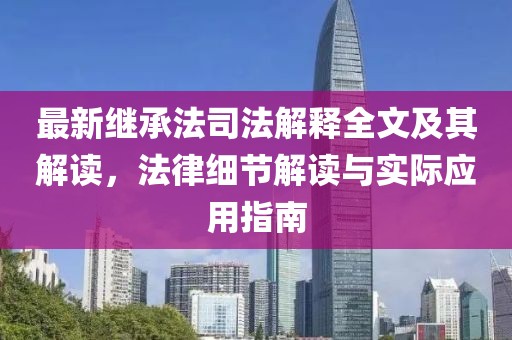 最新继承法司法解释全文及其解读，法律细节解读与实际应用指南